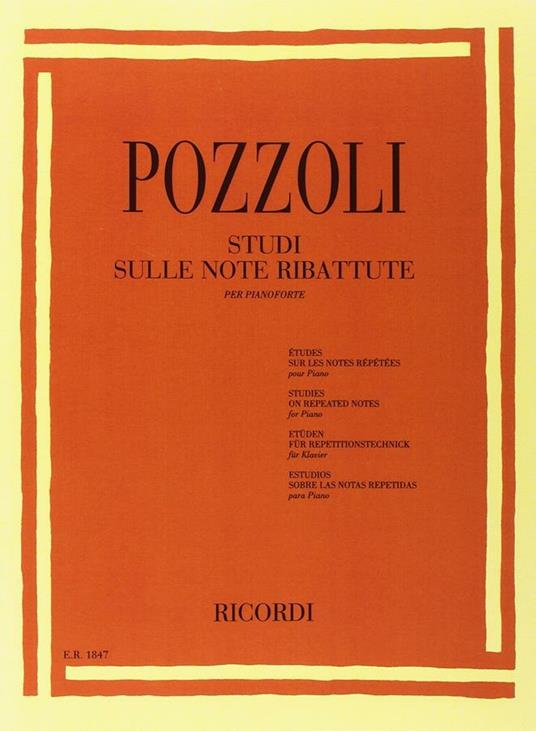 POZZOLI

STUDI
SULLE NOTE RIBATTUTE

PER PIANOFORTE

ÉTUDES
SUR LES NOTES RÉPÉTÉES
pour Piano

STUDIES
ON REPEATED NOTES
for Piano

ETÜDEN
FÜR REPETITIONSTECHNICK
für Klavier

ESTUDIOS
SOBRE LAS NOTAS REPETIDAS
para Piano

RICORDI

E.R. 1847